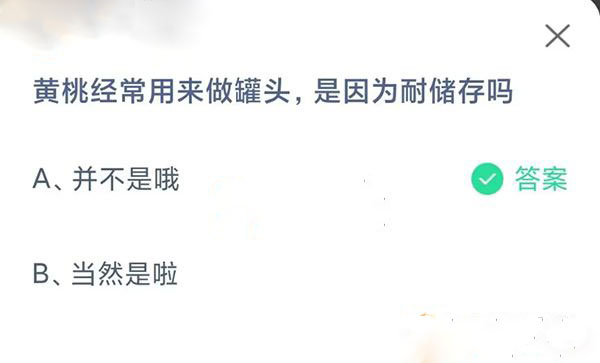 黄桃经常用来做罐头，是因为耐储存吗

A、并不是哦

答案

B、当然是啦